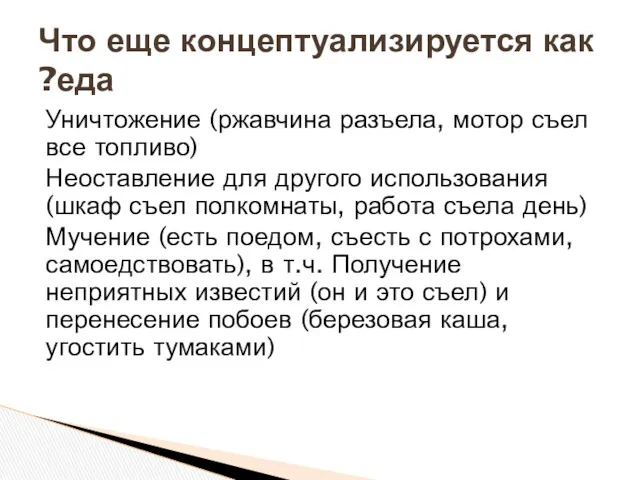 Что еще концептуализируется как ?еда

Уничтожение (ржавчина разъела, мотор съел все топливо)

Неоставление для другого использования (шкаф съел полкомнаты, работа съела день)

Мучение (есть поедом, съесть с потрохами, самоедствовать), в т.ч. Получение неприятных известий (он и это съел) и перенесение побоев (березовая каша, угостить тумаками)